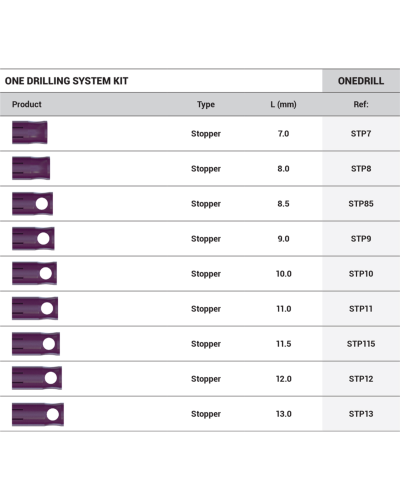 | ONE DRILLING SYSTEM KIT | | | ONEDRILL |
|---|---|---|---|
| Product | Type | L (mm) | Ref: |
| | Stopper | 7.0 | STP7 |
| | Stopper | 8.0 | STP8 |
| | Stopper | 8.5 | STP85 |
| | Stopper | 9.0 | STP9 |
| | Stopper | 10.0 | STP10 |
| | Stopper | 11.0 | STP11 |
| | Stopper | 11.5 | STP115 |
| | Stopper | 12.0 | STP12 |
| | Stopper | 13.0 | STP13 |